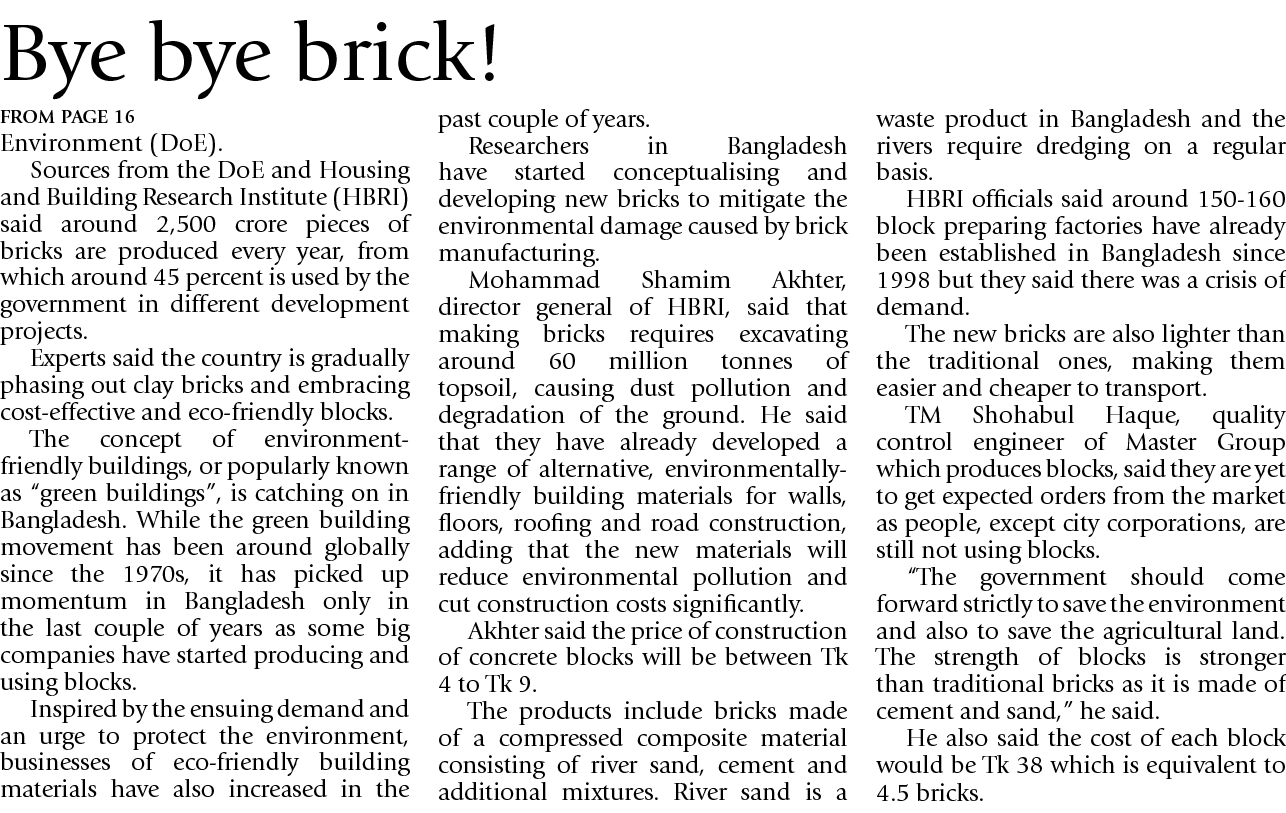 Bye bye brick!

FROM PAGE 16

Environment (DoE).

Sources from the DoE and Housing and Building Research Institute (HBRI) said around 2,500 crore pieces of bricks are produced every year, from which around 45 percent is used by the government in different development projects.

Experts said the country is gradually phasing out clay bricks and embracing cost-effective and eco-friendly blocks.

The concept of environment-friendly buildings, or popularly known as "green buildings", is catching on in Bangladesh. While the green building movement has been around globally since the 1970s, it has picked up momentum in Bangladesh only in the last couple of years as some big companies have started producing and using blocks.

Inspired by the ensuing demand and an urge to protect the environment, businesses of eco-friendly building materials have also increased in the past couple of years.

Researchers in Bangladesh have started conceptualising and developing new bricks to mitigate the environmental damage caused by brick manufacturing.

Mohammad Shamim Akhter, director general of HBRI, said that making bricks requires excavating around 60 million tonnes of topsoil, causing dust pollution and degradation of the ground. He said that they have already developed a range of alternative, environmentally-friendly building materials for walls, floors, roofing and road construction, adding that the new materials will reduce environmental pollution and cut construction costs significantly.

Akhter said the price of construction of concrete blocks will be between Tk 4 to Tk 9.

The products include bricks made of a compressed composite material consisting of river sand, cement and additional mixtures. River sand is a waste product in Bangladesh and the rivers require dredging on a regular basis.

HBRI officials said around 150-160 block preparing factories have already been established in Bangladesh since 1998 but they said there was a crisis of demand.

The new bricks are also lighter than the traditional ones, making them easier and cheaper to transport.

TM Shohabul Haque, quality control engineer of Master Group which produces blocks, said they are yet to get expected orders from the market as people, except city corporations, are still not using blocks.

"The government should come forward strictly to save the environment and also to save the agricultural land. The strength of blocks is stronger than traditional bricks as it is made of cement and sand," he said.

He also said the cost of each block would be Tk 38 which is equivalent to 4.5 bricks.